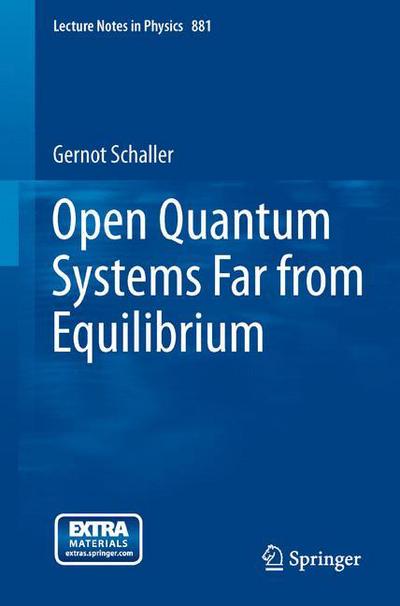 Lecture Notes in Physics 881

Gernot Schaller

Open Quantum Systems Far from Equilibrium

EXTRA MATERIALS extras.springer.com

Springer